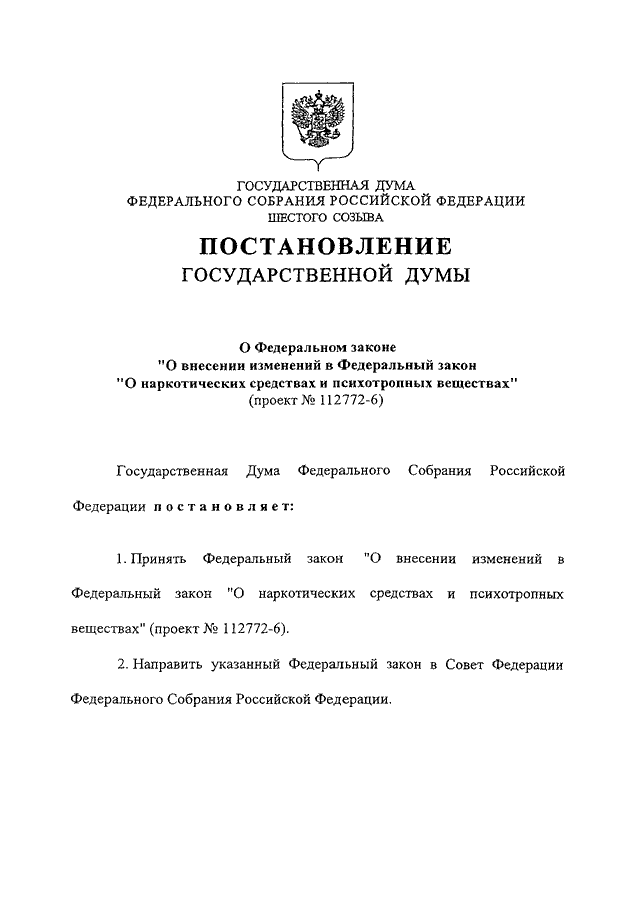 ГОСУДАРСТВЕННАЯ ДУМА
ФЕДЕРАЛЬНОГО СОБРАНИЯ РОССИЙСКОЙ ФЕДЕРАЦИИ
ШЕСТОГО СОЗЫВА

ПОСТАНОВЛЕНИЕ
ГОСУДАРСТВЕННОЙ ДУМЫ

О Федеральном законе
"О внесении изменений в Федеральный закон
"О наркотических средствах и психотропных веществах"
(проект № 112772-6)

Государственная Дума Федерального Собрания Российской Федерации постановляет:

1. Принять Федеральный закон "О внесении изменений в Федеральный закон "О наркотических средствах и психотропных веществах" (проект № 112772-6).

2. Направить указанный Федеральный закон в Совет Федерации Федерального Собрания Российской Федерации.